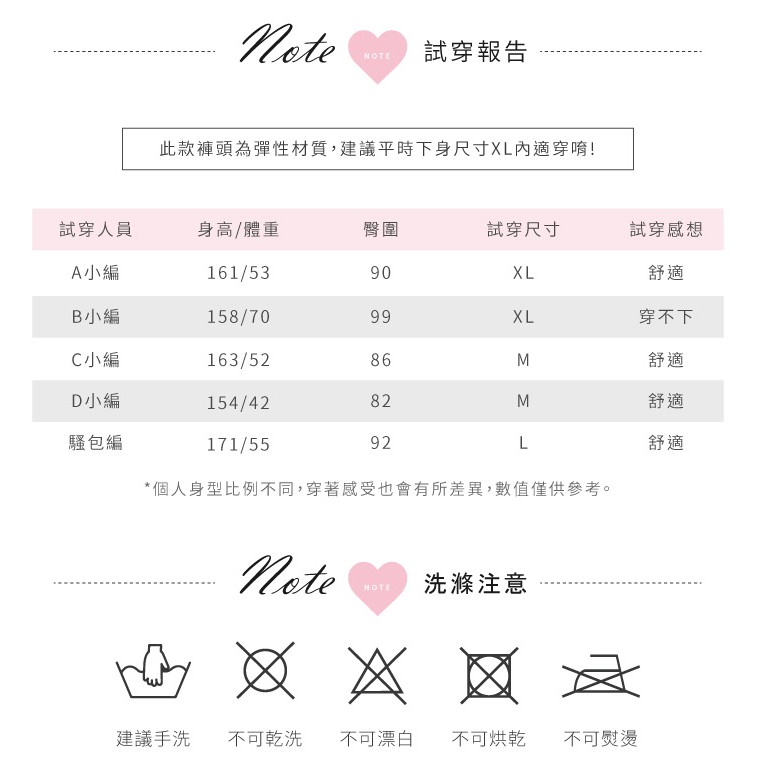 Note NOTE 試穿報告

此款褲頭為彈性材質,建議平時下身尺寸XL內適穿唷!

| 試穿人員 | 身高/體重 | 臀圍 | 試穿尺寸 | 試穿感想 |
|---|---|---|---|---|
| A小編 | 161/53 | 90 | XL | 舒適 |
| B小編 | 158/70 | 99 | XL | 穿不下 |
| C小編 | 163/52 | 86 | M | 舒適 |
| D小編 | 154/42 | 82 | M | 舒適 |
| 騷包編 | 171/55 | 92 | L | 舒適 |

*個人身型比例不同,穿著感受也會有所差異,數值僅供參考。

Note NOTE 洗滌注意

建議手洗 不可乾洗 不可漂白 不可烘乾 不可熨燙